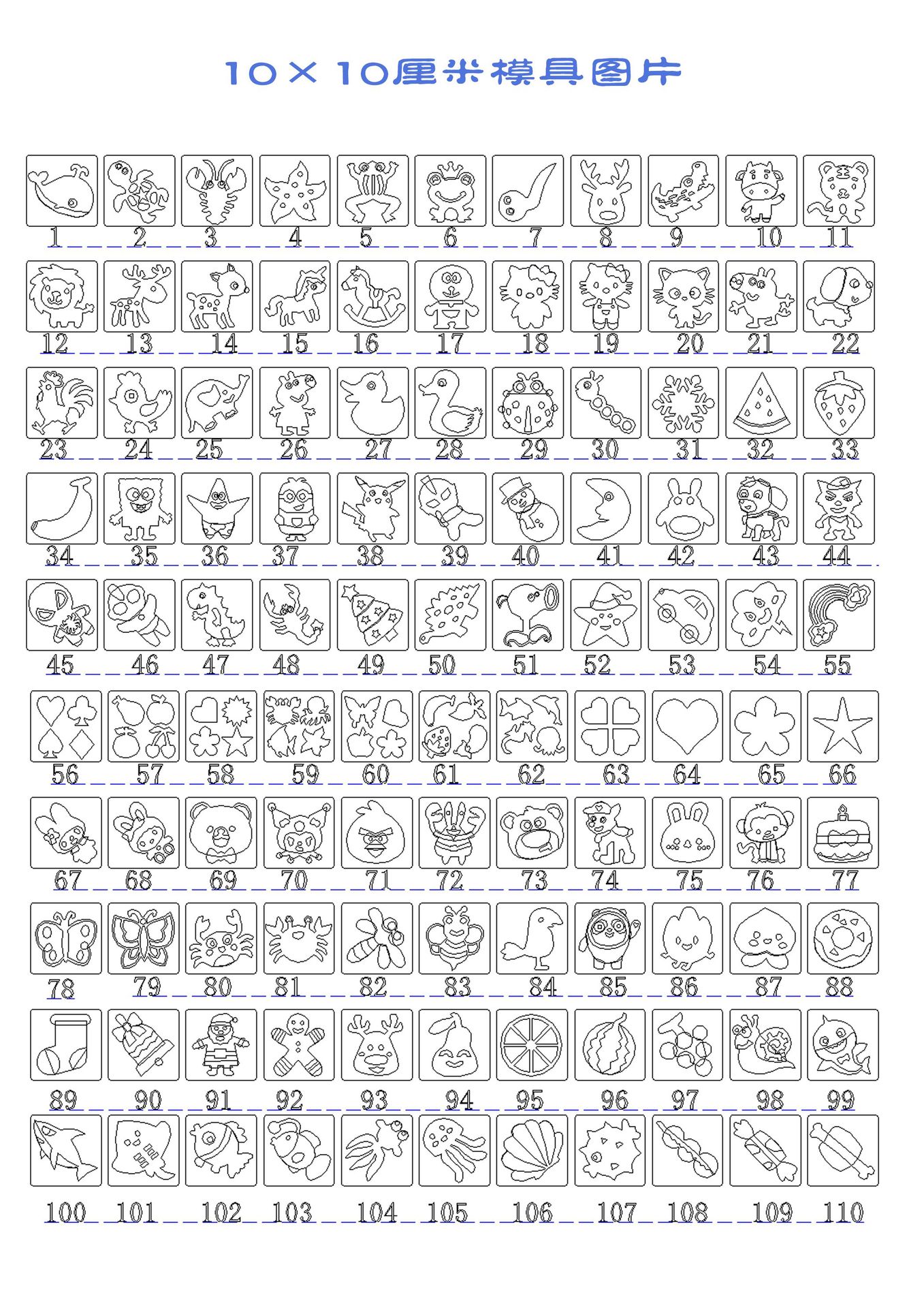 10×10厘米模具图片

1 2 3 4 5 6 7 8 9 10 11

12 13 14 15 16 17 18 19 20 21 22

23 24 25 26 27 28 29 30 31 32 33

34 35 36 37 38 39 40 41 42 43 44

45 46 47 48 49 50 51 52 53 54 55

56 57 58 59 60 61 62 63 64 65 66

67 68 69 70 71 72 73 74 75 76 77

78 79 80 81 82 83 84 85 86 87 88

89 90 91 92 93 94 95 96 97 98 99

100 101 102 103 104 105 106 107 108 109 110